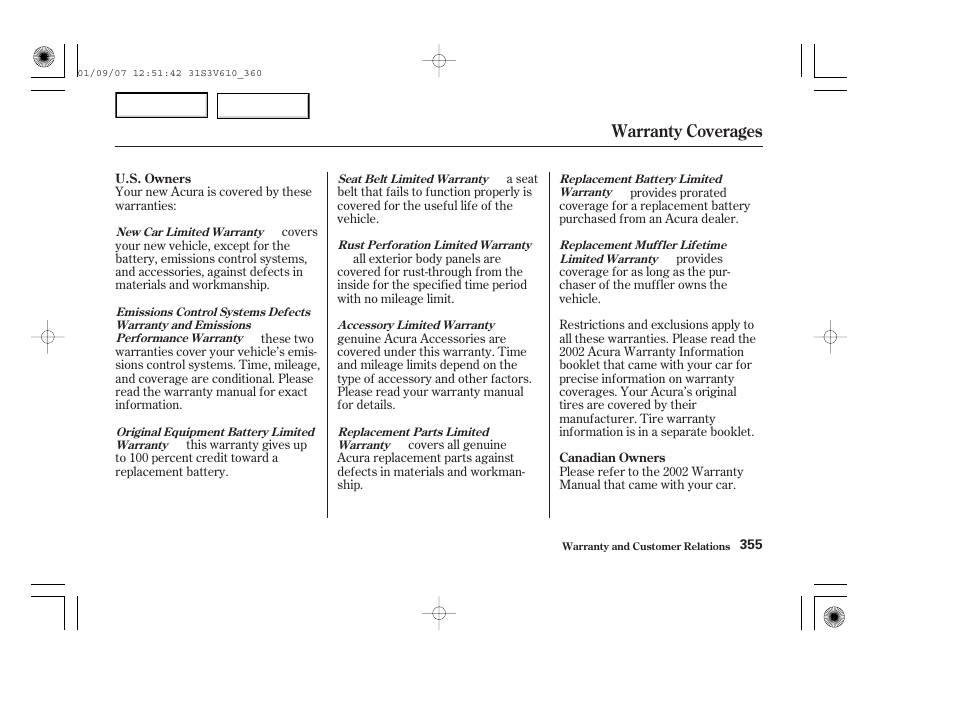 01/09/07 12:51:42 31S3V610_360

Warranty Coverages

U.S. Owners
Your new Acura is covered by these warranties:

New Car Limited Warranty covers your new vehicle, except for the battery, emissions control systems, and accessories, against defects in materials and workmanship.

Emissions Control Systems Defects Warranty and Emissions Performance Warranty these two warranties cover your vehicle's emissions control systems. Time, mileage, and coverage are conditional. Please read the warranty manual for exact information.

Original Equipment Battery Limited Warranty this warranty gives up to 100 percent credit toward a replacement battery.

Seat Belt Limited Warranty a seat belt that fails to function properly is covered for the useful life of the vehicle.

Rust Perforation Limited Warranty all exterior body panels are covered for rust-through from the inside for the specified time period with no mileage limit.

Accessory Limited Warranty genuine Acura Accessories are covered under this warranty. Time and mileage limits depend on the type of accessory and other factors. Please read your warranty manual for details.

Replacement Parts Limited Warranty covers all genuine Acura replacement parts against defects in materials and workmanship.

Replacement Battery Limited Warranty provides prorated coverage for a replacement battery purchased from an Acura dealer.

Replacement Muffler Lifetime Limited Warranty provides coverage for as long as the purchaser of the muffler owns the vehicle.

Restrictions and exclusions apply to all these warranties. Please read the 2002 Acura Warranty Information booklet that came with your car for precise information on warranty coverages. Your Acura's original tires are covered by their manufacturer. Tire warranty information is in a separate booklet.

Canadian Owners
Please refer to the 2002 Warranty Manual that came with your car.

Warranty and Customer Relations 355